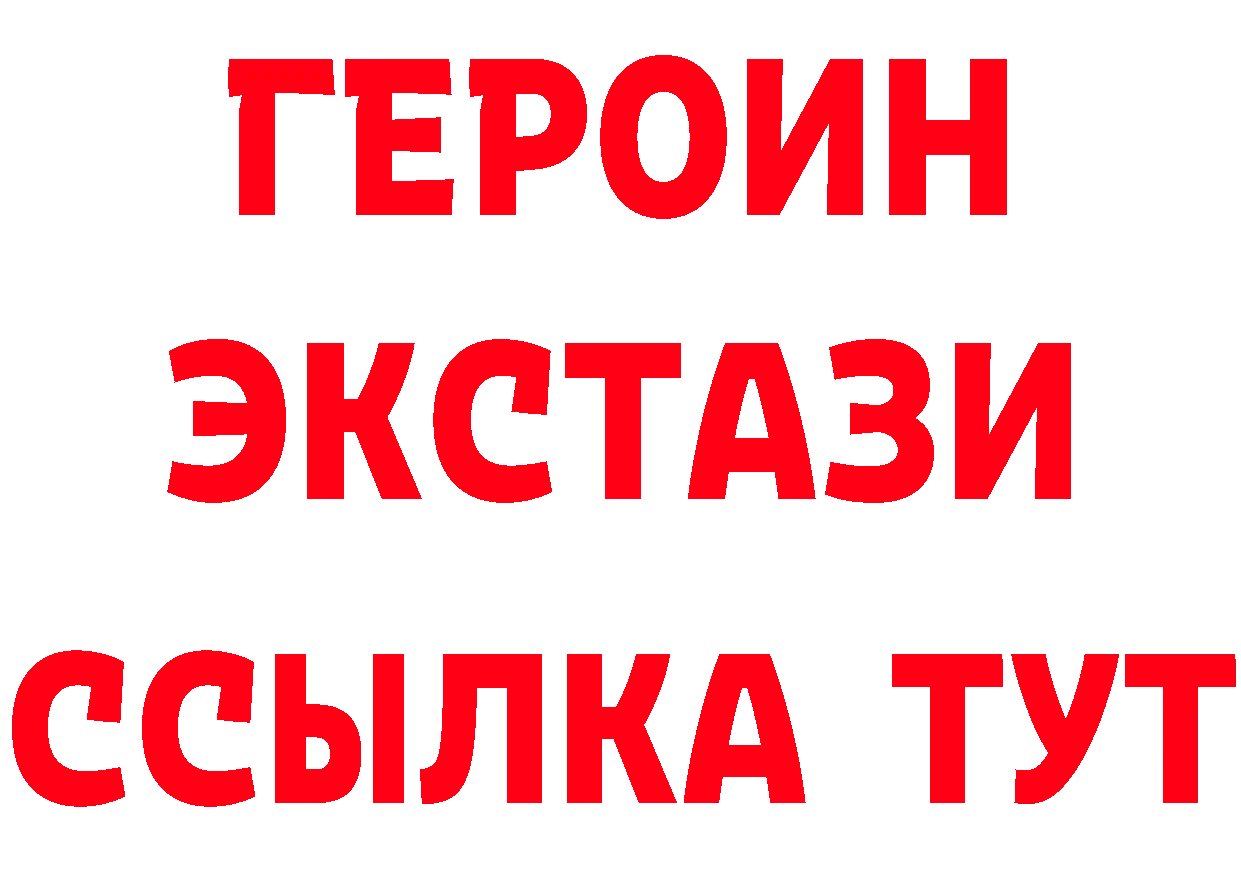 ГЕРОИН
ЭКСТАЗИ
ССЫЛКА ТУТ